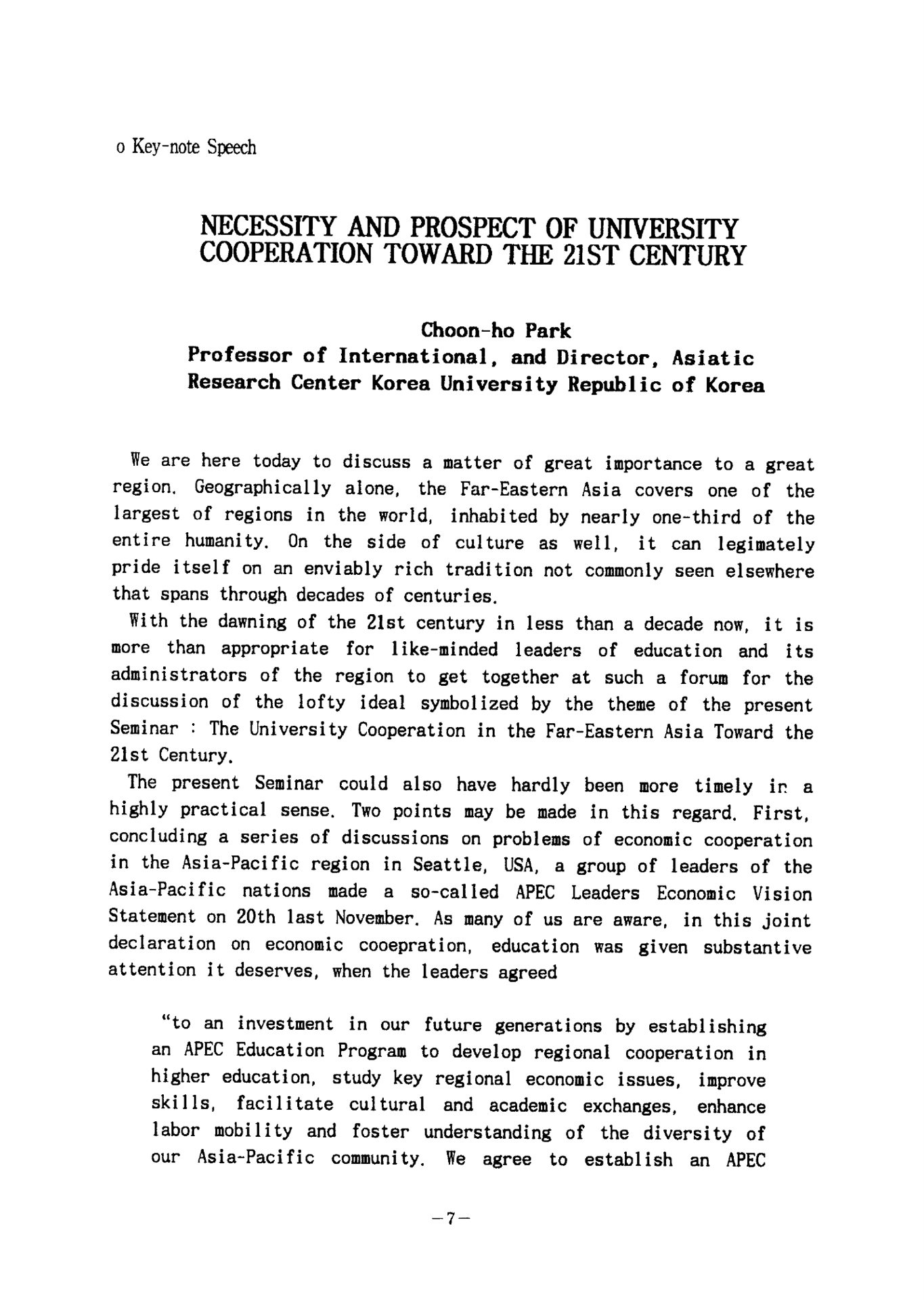 o Key-note Speech

NECESSITY AND PROSPECT OF UNIVERSITY COOPERATION TOWARD THE 21ST CENTURY

Choon-ho Park
Professor of International, and Director, Asiatic Research Center Korea University Republic of Korea

We are here today to discuss a matter of great importance to a great region. Geographically alone, the Far-Eastern Asia covers one of the largest of regions in the world, inhabited by nearly one-third of the entire humanity. On the side of culture as well, it can legimately pride itself on an enviably rich tradition not commonly seen elsewhere that spans through decades of centuries.

With the dawning of the 21st century in less than a decade now, it is more than appropriate for like-minded leaders of education and its administrators of the region to get together at such a forum for the discussion of the lofty ideal symbolized by the theme of the present Seminar : The University Cooperation in the Far-Eastern Asia Toward the 21st Century.

The present Seminar could also have hardly been more timely in a highly practical sense. Two points may be made in this regard. First, concluding a series of discussions on problems of economic cooperation in the Asia-Pacific region in Seattle, USA, a group of leaders of the Asia-Pacific nations made a so-called APEC Leaders Economic Vision Statement on 20th last November. As many of us are aware, in this joint declaration on economic cooepration, education was given substantive attention it deserves, when the leaders agreed

"to an investment in our future generations by establishing an APEC Education Program to develop regional cooperation in higher education, study key regional economic issues, improve skills, facilitate cultural and academic exchanges, enhance labor mobility and foster understanding of the diversity of our Asia-Pacific community. We agree to establish an APEC

-7-